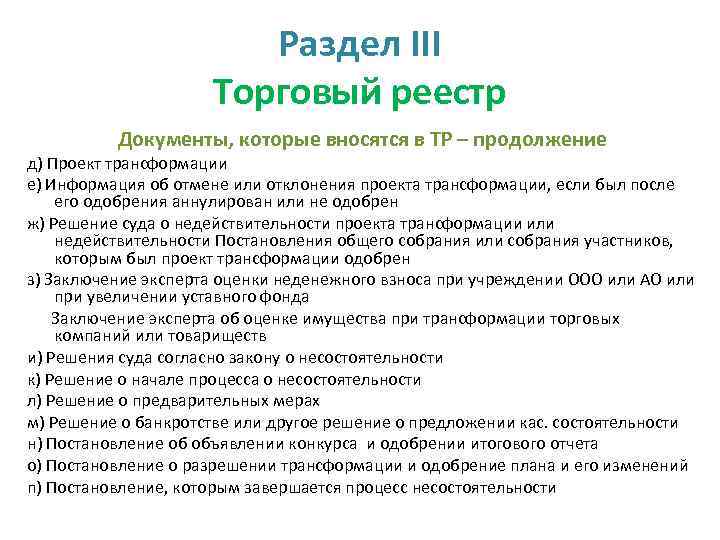 Раздел III
Торговый реестр

Документы, которые вносятся в ТР – продолжение

д) Проект траноформации

е) Информация об отмене или отклонения проекта трансформации, если был после его одобрения аннулирован или не одобрен

ж) Решение суда о недействительности проекта траноформации или недействительности Постановления общего собрания или собрания участников, которым был проект трансформации одобрен

з) Заключение эксперта оценки неденежного взноса при учреждении ООО или АО или при увеличении уставного фонда

Заключение эксперта об оценке имущества при траноформации торговых компаний или товариществ

и) Решения суда согласно закону о несостоятельности

к) Решение о начале процесса о несостоятельности

л) Решение о предварительных мерах

м) Решение о банкротстве или другое решение о предложении кас. состоятельности

н) Постановление об объявлении конкурса и одобрении итогового отчета

о) Постановление о разрешении трансформации и одобрение плана и его изменений

п) Постановление, которым завершается процесс несостоятельности